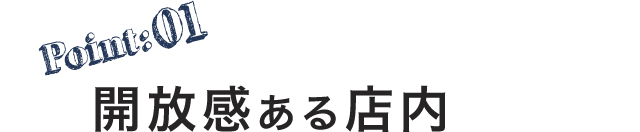 Point:01

開放感ある店内